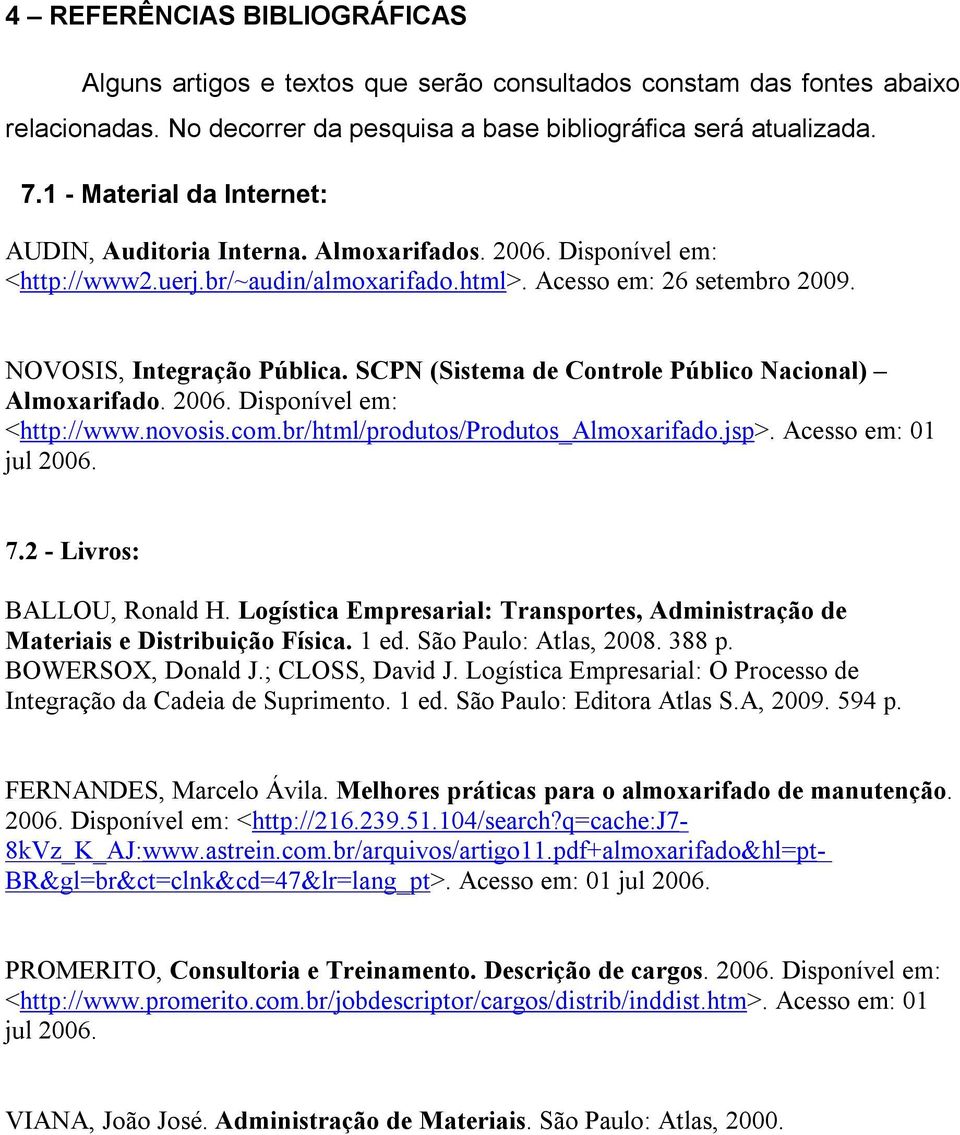 4 – REFERÊNCIAS BIBLIOGRÁFICAS

Alguns artigos e textos que serão consultados constam das fontes abaixo relacionadas. No decorrer da pesquisa a base bibliográfica será atualizada.

7.1 - Material da Internet:

AUDIN, Auditoria Interna. Almoxarifados. 2006. Disponível em: <http://www2.uerj.br/~audin/almoxarifado.html>. Acesso em: 26 setembro 2009.

NOVOSIS, Integração Pública. SCPN (Sistema de Controle Público Nacional) – Almoxarifado. 2006. Disponível em: <http://www.novosis.com.br/html/produtos/Produtos_Almoxarifado.jsp>. Acesso em: 01 jul 2006.

7.2 - Livros:

BALLOU, Ronald H. Logística Empresarial: Transportes, Administração de Materiais e Distribuição Física. 1 ed. São Paulo: Atlas, 2008. 388 p.
BOWERSOX, Donald J.; CLOSS, David J. Logística Empresarial: O Processo de Integração da Cadeia de Suprimento. 1 ed. São Paulo: Editora Atlas S.A, 2009. 594 p.

FERNANDES, Marcelo Ávila. Melhores práticas para o almoxarifado de manutenção. 2006. Disponível em: <http://216.239.51.104/search?q=cache:J7-8kVz_K_AJ:www.astrein.com.br/arquivos/artigo11.pdf+almoxarifado&hl=pt-BR&gl=br&ct=clnk&cd=47&lr=lang_pt>. Acesso em: 01 jul 2006.

PROMERITO, Consultoria e Treinamento. Descrição de cargos. 2006. Disponível em: <http://www.promerito.com.br/jobdescriptor/cargos/distrib/inddist.htm>. Acesso em: 01 jul 2006.

VIANA, João José. Administração de Materiais. São Paulo: Atlas, 2000.